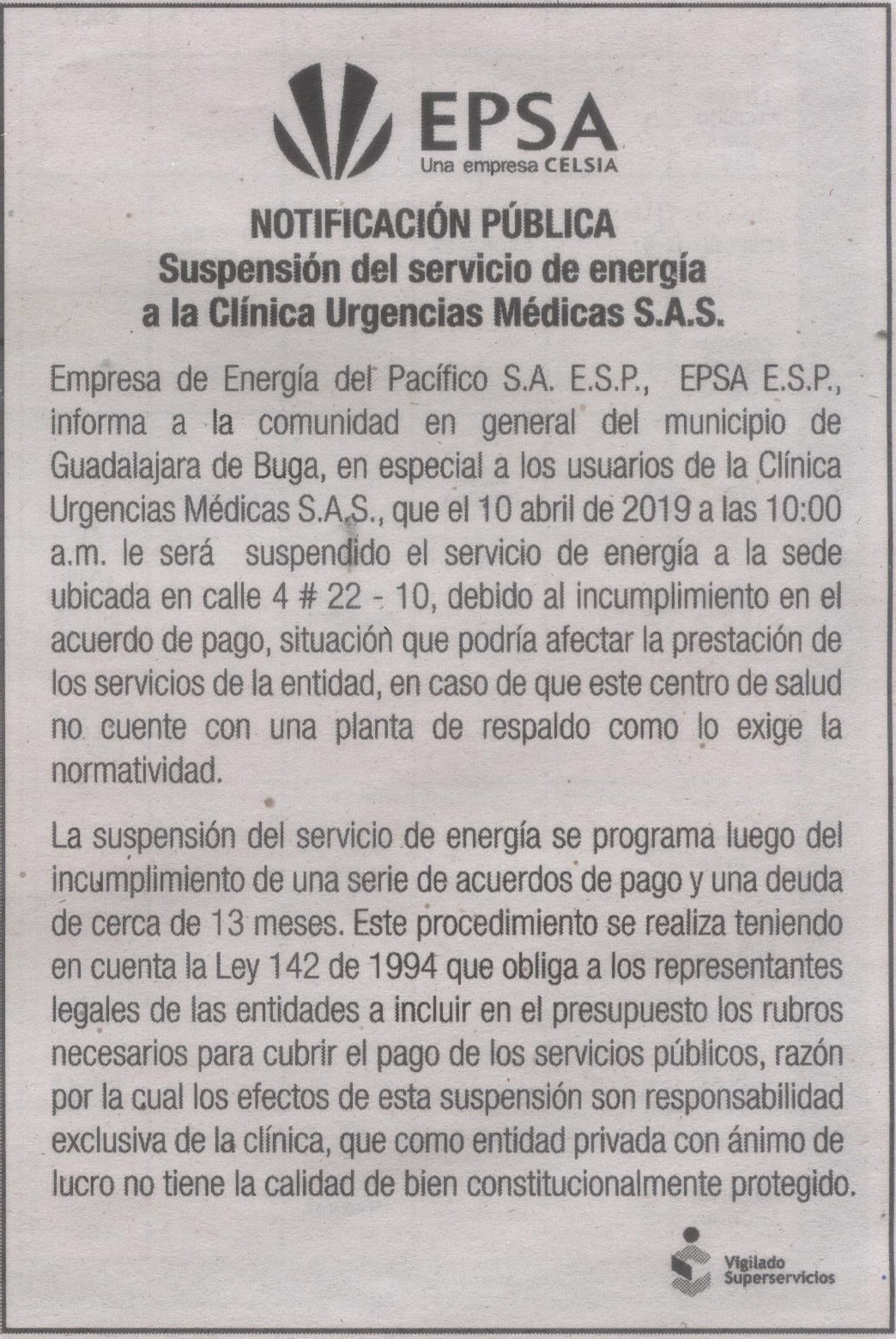 EPSA
Una empresa CELSIA

NOTIFICACIÓN PÚBLICA
Suspensión del servicio de energía a la Clínica Urgencias Médicas S.A.S.

Empresa de Energía del Pacífico S.A. E.S.P., EPSA E.S.P., informa a la comunidad en general del municipio de Guadalajara de Buga, en especial a los usuarios de la Clínica Urgencias Médicas S.A.S., que el 10 abril de 2019 a las 10:00 a.m. le será suspendido el servicio de energía a la sede ubicada en calle 4 # 22 - 10, debido al incumplimiento en el acuerdo de pago, situación que podría afectar la prestación de los servicios de la entidad, en caso de que este centro de salud no cuente con una planta de respaldo como lo exige la normatividad.

La suspensión del servicio de energía se programa luego del incumplimiento de una serie de acuerdos de pago y una deuda de cerca de 13 meses. Este procedimiento se realiza teniendo en cuenta la Ley 142 de 1994 que obliga a los representantes legales de las entidades a incluir en el presupuesto los rubros necesarios para cubrir el pago de los servicios públicos, razón por la cual los efectos de esta suspensión son responsabilidad exclusiva de la clínica, que como entidad privada con ánimo de lucro no tiene la calidad de bien constitucionalmente protegido.

Vigilado
Superservicios